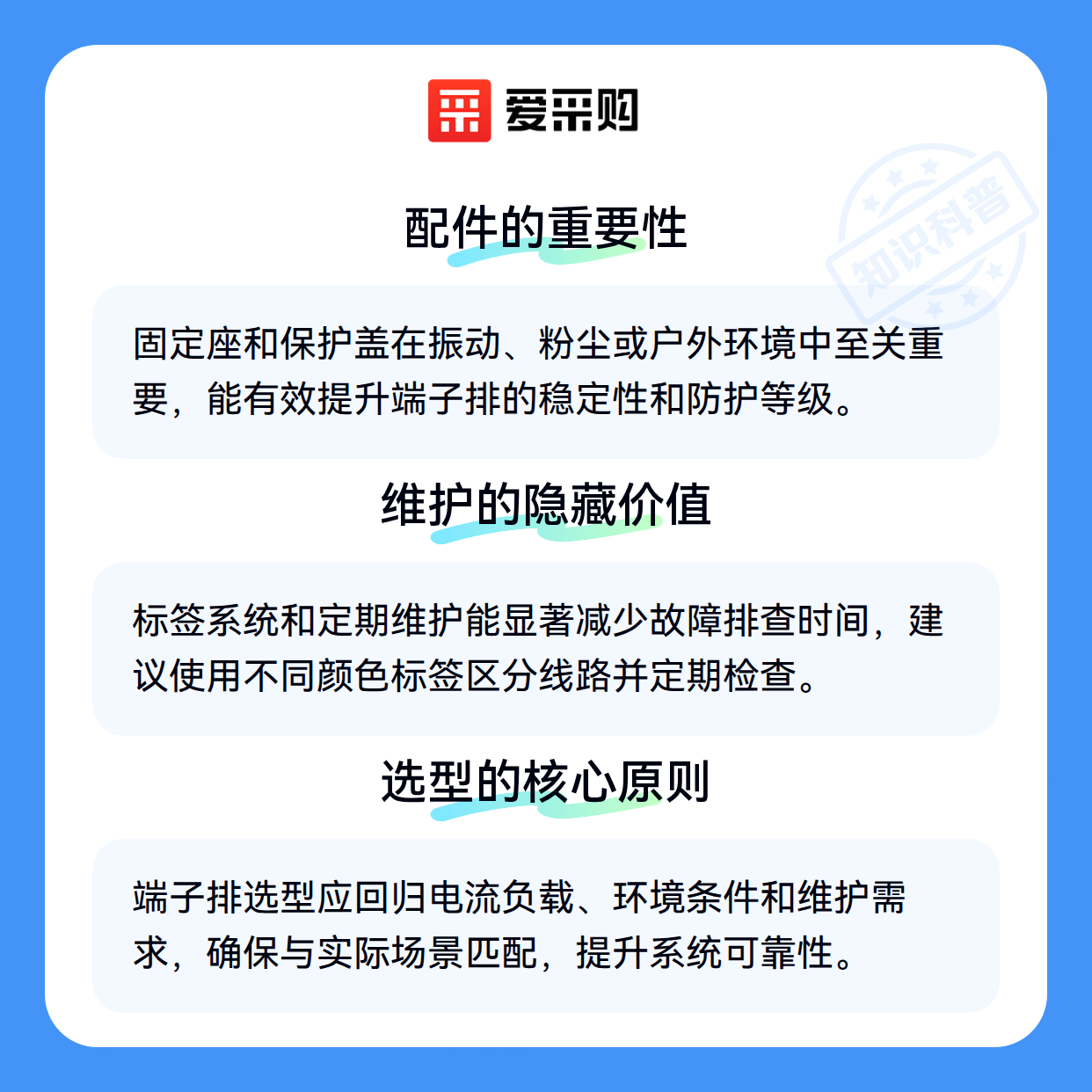 爱采购

配件的重要性

固定座和保护盖在振动、粉尘或户外环境中至关重要，能有效提升端子排的稳定性和防护等级。

维护的隐藏价值

标签系统和定期维护能显著减少故障排查时间，建议使用不同颜色标签区分线路并定期检查。

选型的核心原则

端子排选型应回归电流负载、环境条件和维护需求，确保与实际场景匹配，提升系统可靠性。

知识科普